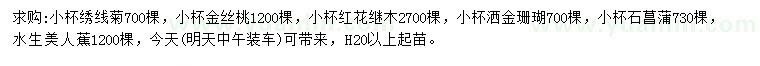 求购:小杯绣线菊700棵，小杯金丝桃1200棵，小杯红花继木2700棵，小杯洒金珊瑚700棵，小杯石菖蒲730棵，水生美人蕉1200棵，今天(明天中午装车)可带来，H20以上起苗。